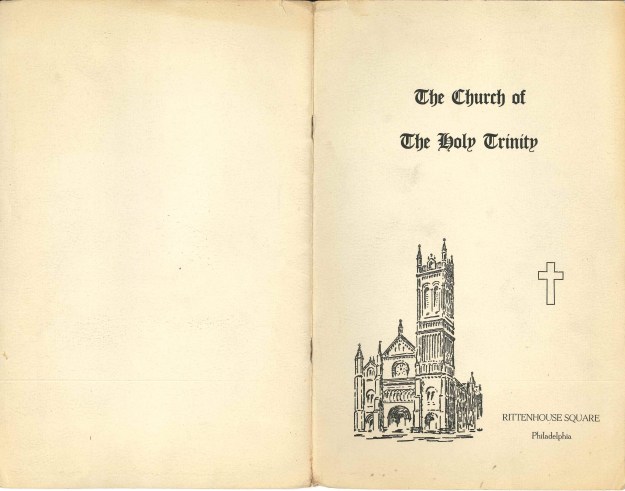 The Church of

The Holy Trinity

RITTENHOUSE SQUARE

Philadelphia